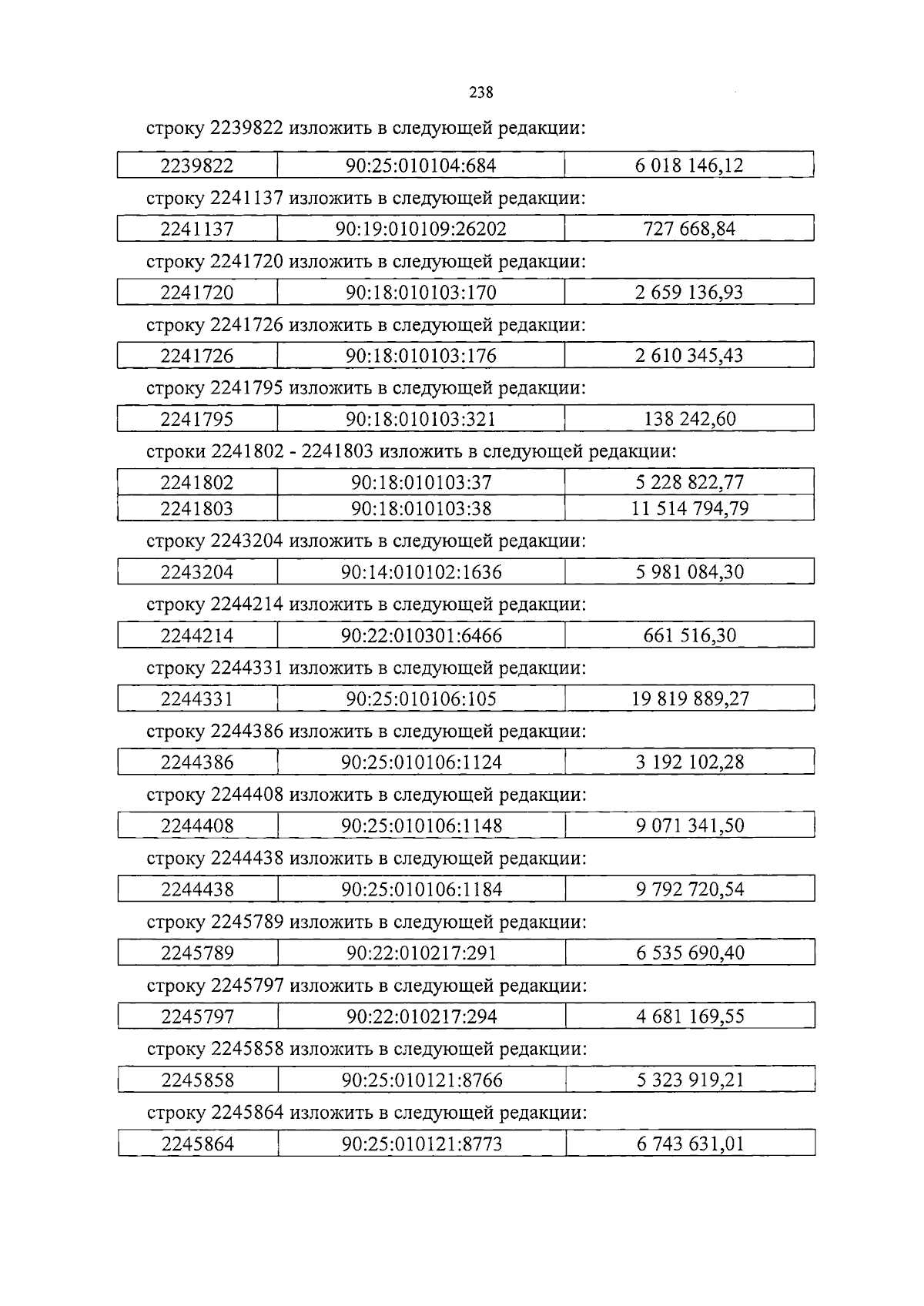 238

строку 2239822 изложить в следующей редакции:

| 2239822 | 90:25:010104:684 | 6 018 146,12 |
|---|---|---|

строку 2241137 изложить в следующей редакции:

| 2241137 | 90:19:010109:26202 | 727 668,84 |
|---|---|---|

строку 2241720 изложить в следующей редакции:

| 2241720 | 90:18:010103:170 | 2 659 136,93 |
|---|---|---|

строку 2241726 изложить в следующей редакции:

| 2241726 | 90:18:010103:176 | 2 610 345,43 |
|---|---|---|

строку 2241795 изложить в следующей редакции:

| 2241795 | 90:18:010103:321 | 138 242,60 |
|---|---|---|

строки 2241802 - 2241803 изложить в следующей редакции:

| 2241802 | 90:18:010103:37 | 5 228 822,77 |
|---|---|---|
| 2241803 | 90:18:010103:38 | 11 514 794,79 |

строку 2243204 изложить в следующей редакции:

| 2243204 | 90:14:010102:1636 | 5 981 084,30 |
|---|---|---|

строку 2244214 изложить в следующей редакции:

| 2244214 | 90:22:010301:6466 | 661 516,30 |
|---|---|---|

строку 2244331 изложить в следующей редакции:

| 2244331 | 90:25:010106:105 | 19 819 889,27 |
|---|---|---|

строку 2244386 изложить в следующей редакции:

| 2244386 | 90:25:010106:1124 | 3 192 102,28 |
|---|---|---|

строку 2244408 изложить в следующей редакции:

| 2244408 | 90:25:010106:1148 | 9 071 341,50 |
|---|---|---|

строку 2244438 изложить в следующей редакции:

| 2244438 | 90:25:010106:1184 | 9 792 720,54 |
|---|---|---|

строку 2245789 изложить в следующей редакции:

| 2245789 | 90:22:010217:291 | 6 535 690,40 |
|---|---|---|

строку 2245797 изложить в следующей редакции:

| 2245797 | 90:22:010217:294 | 4 681 169,55 |
|---|---|---|

строку 2245858 изложить в следующей редакции:

| 2245858 | 90:25:010121:8766 | 5 323 919,21 |
|---|---|---|

строку 2245864 изложить в следующей редакции:

| 2245864 | 90:25:010121:8773 | 6 743 631,01 |
|---|---|---|